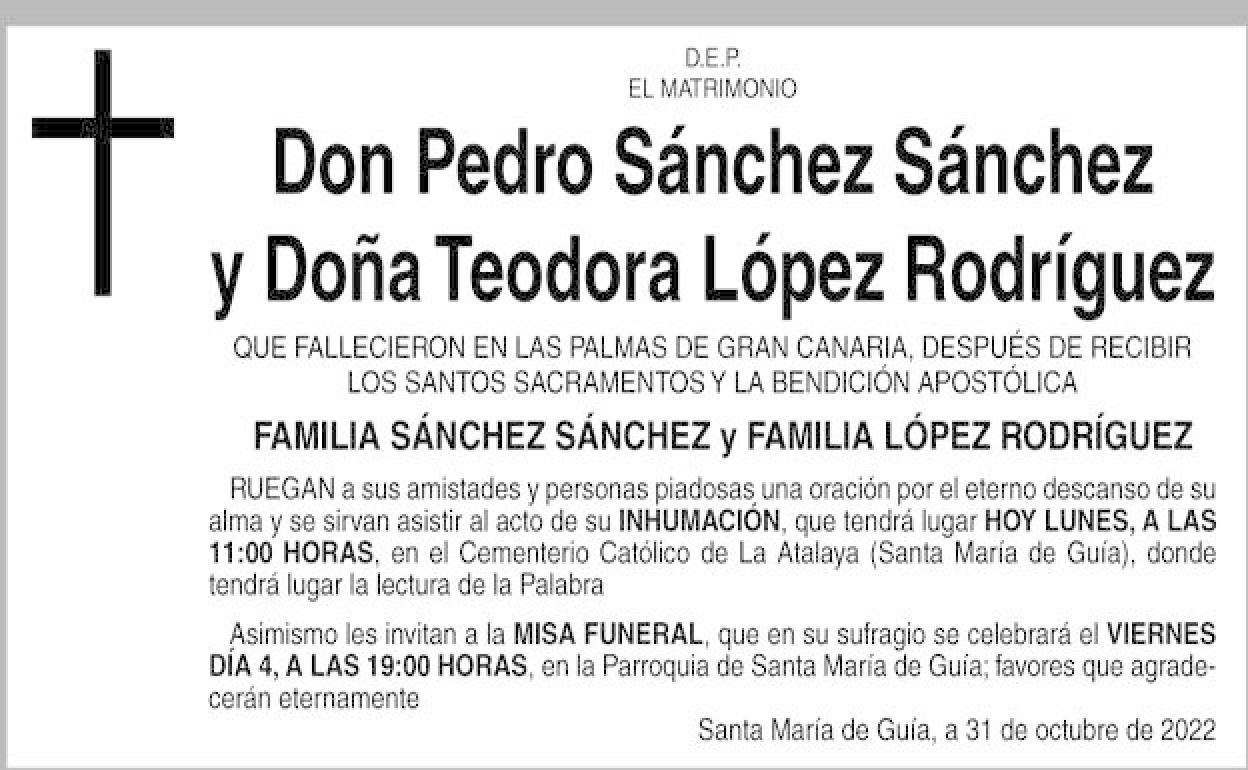 D.E.P.
EL MATRIMONIO

Don Pedro Sánchez Sánchez
y Doña Teodora López Rodríguez

QUE FALLECIERON EN LAS PALMAS DE GRAN CANARIA, DESPUÉS DE RECIBIR LOS SANTOS SACRAMENTOS Y LA BENDICIÓN APOSTÓLICA

FAMILIA SÁNCHEZ SÁNCHEZ y FAMILIA LÓPEZ RODRÍGUEZ

RUEGAN a sus amistades y personas piadosas una oración por el eterno descanso de su alma y se sirvan asistir al acto de su INHUMACIÓN, que tendrá lugar HOY LUNES, A LAS 11:00 HORAS, en el Cementerio Católico de La Atalaya (Santa María de Guía), donde tendrá lugar la lectura de la Palabra

Asimismo les invitan a la MISA FUNERAL, que en su sufragio se celebrará el VIERNES DÍA 4, A LAS 19:00 HORAS, en la Parroquia de Santa María de Guía; favores que agradecerán eternamente

Santa María de Guía, a 31 de octubre de 2022